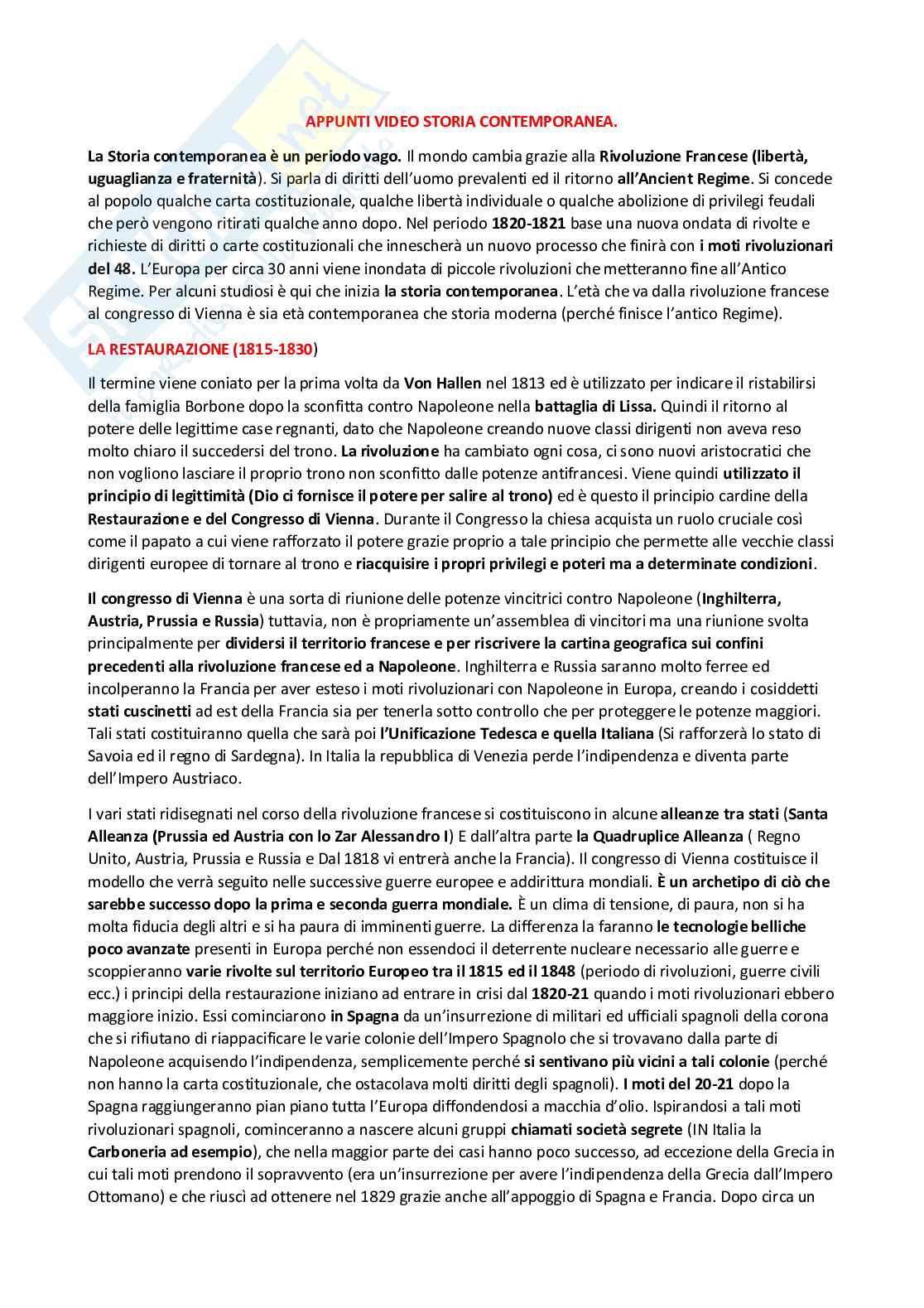 APPUNTI VIDEO STORIA CONTEMPORANEA.

La Storia contemporanea è un periodo vago. Il mondo cambia grazie alla Rivoluzione Francese (libertà, uguaglianza e fraternità). Si parla di diritti dell'uomo prevalenti ed il ritorno all'Ancient Regime. Si concede al popolo qualche carta costituzionale, qualche libertà individuale o qualche abolizione di privilegi feudali che però vengono ritirati qualche anno dopo. Nel periodo 1820-1821 base una nuova ondata di rivolte e richieste di diritti o carte costituzionali che innescherà un nuovo processo che finirà con i moti rivoluzionari del 48. L'Europa per circa 30 anni viene inondata di piccole rivoluzioni che metteranno fine all'Antico Regime. Per alcuni studiosi è qui che inizia la storia contemporanea. L'età che va dalla rivoluzione francese al congresso di Vienna è sia età contemporanea che storia moderna (perché finisce l'antico Regime).

LA RESTAURAZIONE (1815-1830)

Il termine viene coniato per la prima volta da Von Hallen nel 1813 ed è utilizzato per indicare il ristabilirsi della famiglia Borbone dopo la sconfitta contro Napoleone nella battaglia di Lissa. Quindi il ritorno al potere delle legittime case regnanti, dato che Napoleone creando nuove classi dirigenti non aveva reso molto chiaro il succedersi del trono. La rivoluzione ha cambiato ogni cosa, ci sono nuovi aristocratici che non vogliono lasciare il proprio trono non sconfitto dalle potenze antifrancesi. Viene quindi utilizzato il principio di legittimità (Dio ci fornisce il potere per salire al trono) ed è questo il principio cardine della Restaurazione e del Congresso di Vienna. Durante il Congresso la chiesa acquista un ruolo cruciale così come il papato a cui viene rafforzato il potere grazie proprio a tale principio che permette alle vecchie classi dirigenti europee di tornare al trono e riacquisire i propri privilegi e poteri ma a determinate condizioni.

Il congresso di Vienna è una sorta di riunione delle potenze vincitrici contro Napoleone (Inghilterra, Austria, Prussia e Russia) tuttavia, non è propriamente un'assemblea di vincitori ma una riunione svolta principalmente per dividersi il territorio francese e per riscrivere la cartina geografica sui confini precedenti alla rivoluzione francese ed a Napoleone. Inghilterra e Russia saranno molto ferree ed incolperanno la Francia per aver esteso i moti rivoluzionari con Napoleone in Europa, creando i cosiddetti stati cuscinetti ad est della Francia sia per tenerla sotto controllo che per proteggere le potenze maggiori. Tali stati costituiranno quella che sarà poi l'Unificazione Tedesca e quella Italiana (Si rafforzerà lo stato di Savoia ed il regno di Sardegna). In Italia la repubblica di Venezia perde l'indipendenza e diventa parte dell'Impero Austriaco.

I vari stati ridisegnati nel corso della rivoluzione francese si costituiscono in alcune alleanze tra stati (Santa Alleanza (Prussia ed Austria con lo Zar Alessandro I) E dall'altra parte la Quadruplice Alleanza ( Regno Unito, Austria, Prussia e Russia e Dal 1818 vi entrerà anche la Francia). Il congresso di Vienna costituisce il modello che verrà seguito nelle successive guerre europee e addirittura mondiali. È un archetipo di ciò che sarebbe successo dopo la prima e seconda guerra mondiale. È un clima di tensione, di paura, non si ha molta fiducia degli altri e si ha paura di imminenti guerre. La differenza la faranno le tecnologie belliche poco avanzate presenti in Europa perché non essendoci il deterrente nucleare necessario alle guerre e scoppieranno varie rivolte sul territorio Europeo tra il 1815 ed il 1848 (periodo di rivoluzioni, guerre civili ecc.) i principi della restaurazione iniziano ad entrare in crisi dal 1820-21 quando i moti rivoluzionari ebbero maggiore inizio. Essi cominciarono in Spagna da un'insurrezione di militari ed ufficiali spagnoli della corona che si rifiutano di riappacificare le varie colonie dell'Impero Spagnolo che si trovavano dalla parte di Napoleone acquisendo l'indipendenza, semplicemente perché si sentivano più vicini a tali colonie (perché non hanno la carta costituzionale, che ostacolava molti diritti degli spagnoli). I moti del 20-21 dopo la Spagna raggiungeranno pian piano tutta l'Europa diffondendosi a macchia d'olio. Ispirandosi a tali moti rivoluzionari spagnoli, cominceranno a nascere alcuni gruppi chiamati società segrete (IN Italia la Carboneria ad esempio), che nella maggior parte dei casi hanno poco successo, ad eccezione della Grecia in cui tali moti prendono il sopravvento (era un'insurrezione per avere l'indipendenza della Grecia dall'Impero Ottomano) e che riuscì ad ottenere nel 1829 grazie anche all'appoggio di Spagna e Francia. Dopo circa un